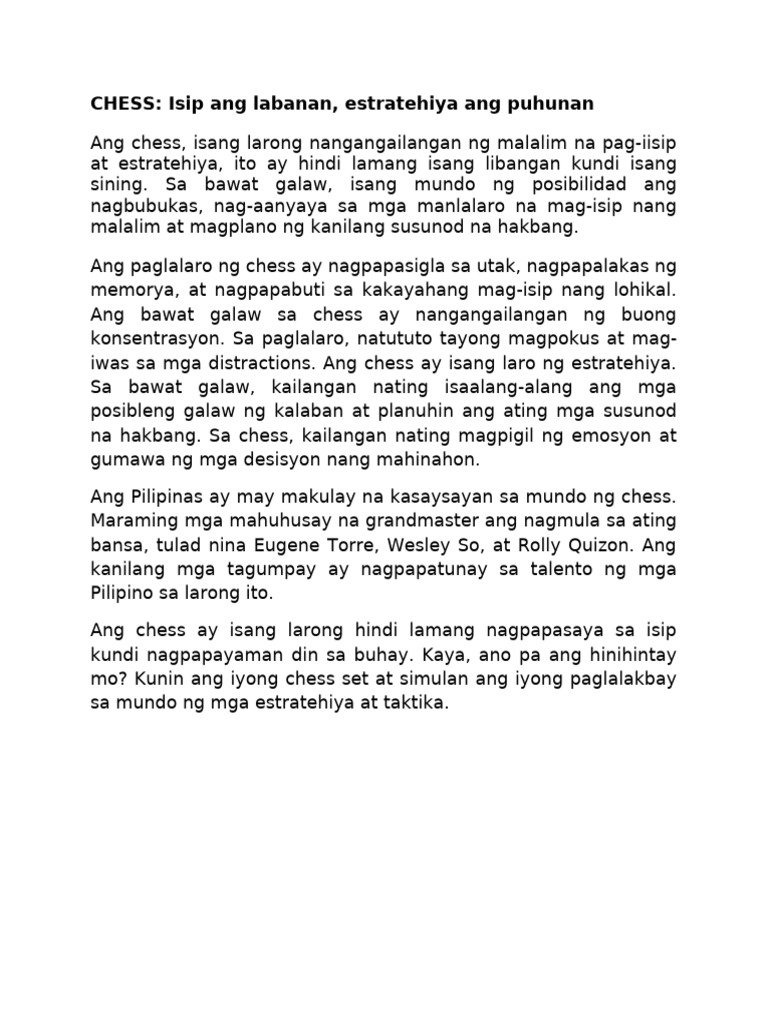 CHESS: Isip ang labanan, estratehiya ang puhunan

Ang chess, isang larong nangangailangan ng malalim na pag-iisip at estratehiya, ito ay hindi lamang isang libangan kundi isang sining. Sa bawat galaw, isang mundo ng posibilidad ang nagbubukas, nag-aanyaya sa mga manlalaro na mag-isip nang malalim at magplano ng kanilang susunod na hakbang.

Ang paglalaro ng chess ay nagpapasigla sa utak, nagpapalakas ng memorya, at nagpapabuti sa kakayahang mag-isip nang lohikal. Ang bawat galaw sa chess ay nangangailangan ng buong konsentrasyon. Sa paglalaro, natututo tayong magpokus at mag-iwas sa mga distractions. Ang chess ay isang laro ng estratehiya. Sa bawat galaw, kailangan nating isaalang-alang ang mga posibleng galaw ng kalaban at planuhin ang ating mga susunod na hakbang. Sa chess, kailangan nating magpigil ng emosyon at gumawa ng mga desisyon nang mahinahon.

Ang Pilipinas ay may makulay na kasaysayan sa mundo ng chess. Maraming mga mahuhusay na grandmaster ang nagmula sa ating bansa, tulad nina Eugene Torre, Wesley So, at Rolly Quizon. Ang kanilang mga tagumpay ay nagpapatunay sa talento ng mga Pilipino sa larong ito.

Ang chess ay isang larong hindi lamang nagpapasaya sa isip kundi nagpapayaman din sa buhay. Kaya, ano pa ang hinihintay mo? Kunin ang iyong chess set at simulan ang iyong paglalakbay sa mundo ng mga estratehiya at taktika.